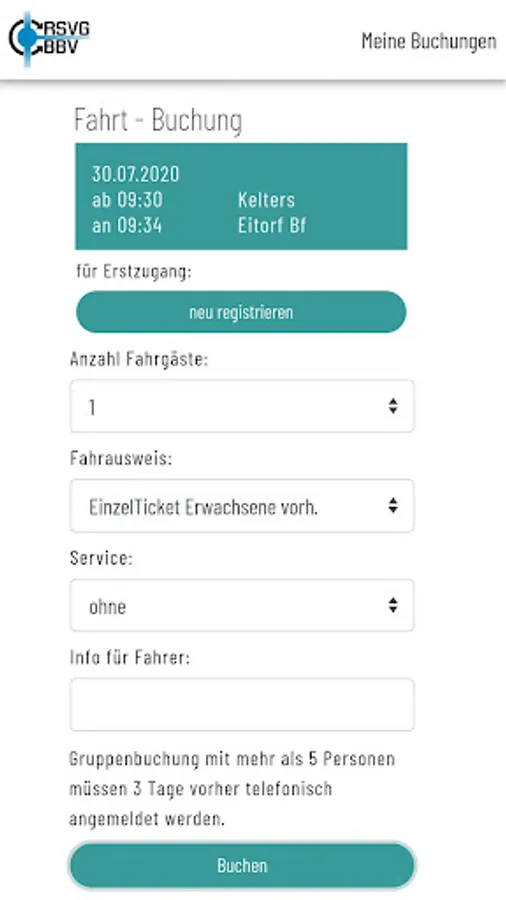 RSVG
BBV

Meine Buchungen

Fahrt - Buchung

30.07.2020
ab 09:30 Kelters
an 09:34 Eitorf Bf

für Erstzugang:

neu registrieren

Anzahl Fahrgäste:

1

Fahrausweis:

EinzelTicket Erwachsene vorh.

Service:

ohne

Info für Fahrer:

Gruppenbuchung mit mehr als 5 Personen müssen 3 Tage vorher telefonisch angemeldet werden.

Buchen